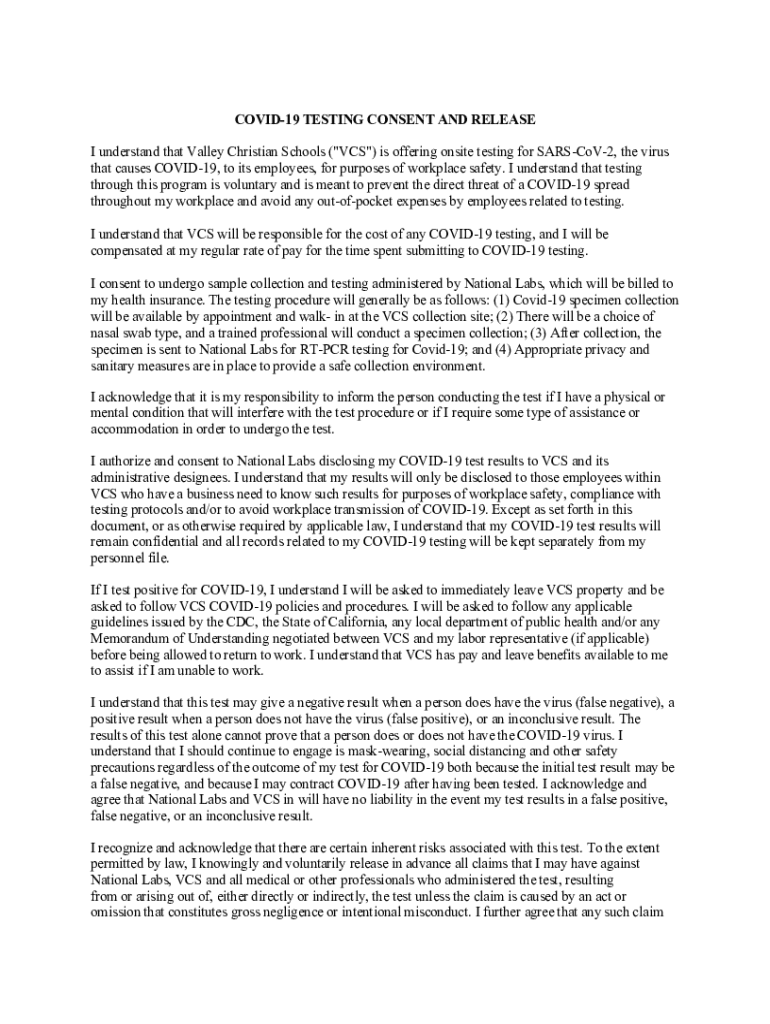 COVID-19 TESTING CONSENT AND RELEASE

I understand that Valley Christian Schools ("VCS") is offering onsite testing for SARS-CoV-2, the virus that causes COVID-19, to its employees, for purposes of workplace safety. I understand that testing through this program is voluntary and is meant to prevent the direct threat of a COVID-19 spread throughout my workplace and avoid any out-of-pocket expenses by employees related to testing.

I understand that VCS will be responsible for the cost of any COVID-19 testing, and I will be compensated at my regular rate of pay for the time spent submitting to COVID-19 testing.

I consent to undergo sample collection and testing administered by National Labs, which will be billed to my health insurance. The testing procedure will generally be as follows: (1) Covid-19 specimen collection will be available by appointment and walk- in at the VCS collection site; (2) There will be a choice of nasal swab type, and a trained professional will conduct a specimen collection; (3) After collection, the specimen is sent to National Labs for RT-PCR testing for Covid-19; and (4) Appropriate privacy and sanitary measures are in place to provide a safe collection environment.

I acknowledge that it is my responsibility to inform the person conducting the test if I have a physical or mental condition that will interfere with the test procedure or if I require some type of assistance or accommodation in order to undergo the test.

I authorize and consent to National Labs disclosing my COVID-19 test results to VCS and its administrative designees. I understand that my results will only be disclosed to those employees within VCS who have a business need to know such results for purposes of workplace safety, compliance with testing protocols and/or to avoid workplace transmission of COVID-19. Except as set forth in this document, or as otherwise required by applicable law, I understand that my COVID-19 test results will remain confidential and all records related to my COVID-19 testing will be kept separately from my personnel file.

If I test positive for COVID-19, I understand I will be asked to immediately leave VCS property and be asked to follow VCS COVID-19 policies and procedures. I will be asked to follow any applicable guidelines issued by the CDC, the State of California, any local department of public health and/or any Memorandum of Understanding negotiated between VCS and my labor representative (if applicable) before being allowed to return to work. I understand that VCS has pay and leave benefits available to me to assist if I am unable to work.

I understand that this test may give a negative result when a person does have the virus (false negative), a positive result when a person does not have the virus (false positive), or an inconclusive result. The results of this test alone cannot prove that a person does or does not have the COVID-19 virus. I understand that I should continue to engage is mask-wearing, social distancing and other safety precautions regardless of the outcome of my test for COVID-19 both because the initial test result may be a false negative, and because I may contract COVID-19 after having been tested. I acknowledge and agree that National Labs and VCS in will have no liability in the event my test results in a false positive, false negative, or an inconclusive result.

I recognize and acknowledge that there are certain inherent risks associated with this test. To the extent permitted by law, I knowingly and voluntarily release in advance all claims that I may have against National Labs, VCS and all medical or other professionals who administered the test, resulting from or arising out of, either directly or indirectly, the test unless the claim is caused by an act or omission that constitutes gross negligence or intentional misconduct. I further agree that any such claim